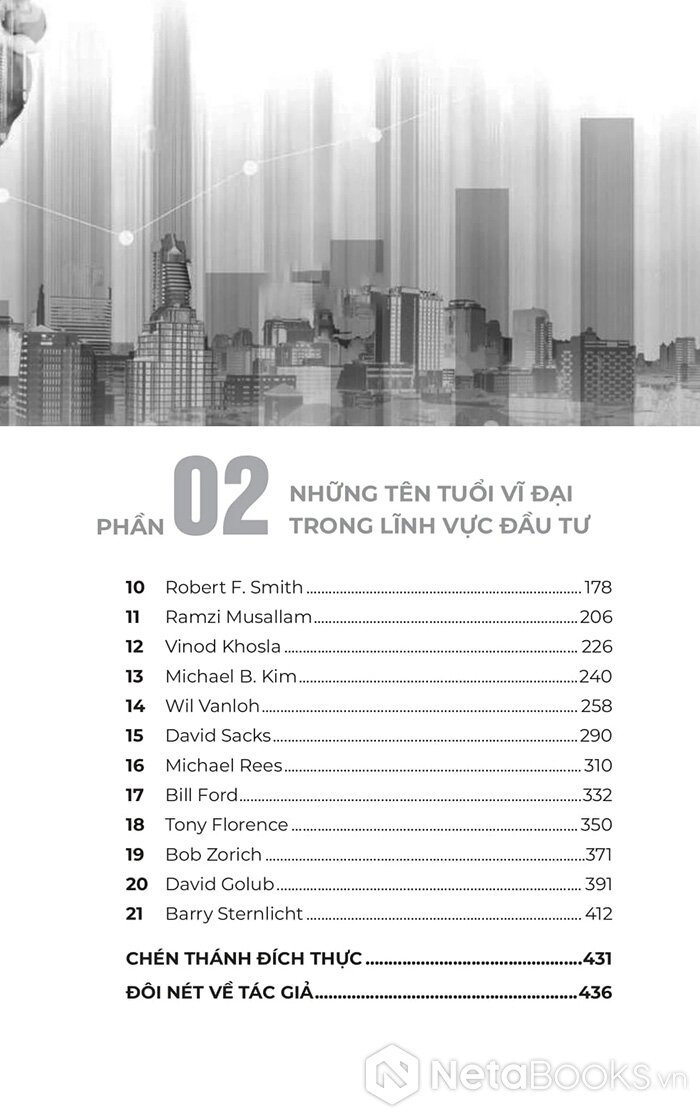 PHẦN 02 NHỮNG TÊN TUỔI VĨ ĐẠI TRONG LĨNH VỰC ĐẦU TƯ

10 Robert F. Smith ........ 178
11 Ramzi Musallam ........ 206
12 Vinod Khosla ........ 226
13 Michael B. Kim ........ 240
14 Wil Vanloh ........ 258
15 David Sacks ........ 290
16 Michael Rees ........ 310
17 Bill Ford ........ 332
18 Tony Florence ........ 350
19 Bob Zorich ........ 371
20 David Golub ........ 391
21 Barry Sternlicht ........ 412

CHÉN THÁNH ĐÍCH THỰC ........ 431
ĐÔI NÉT VỀ TÁC GIẢ ........ 436

NetaBooks.vn